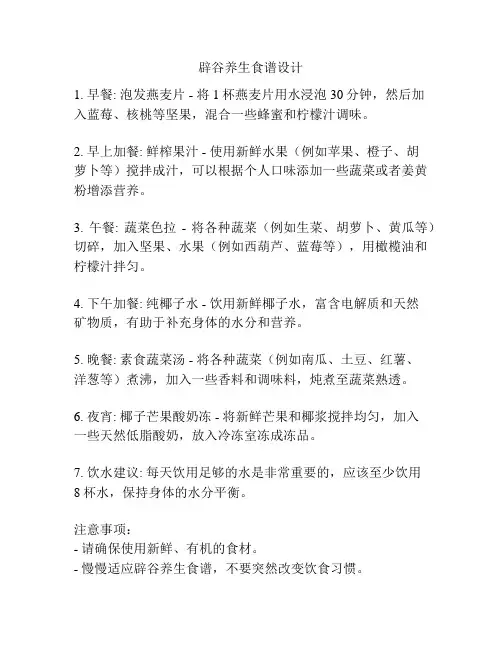 辟谷养生食谱设计

1. 早餐: 泡发燕麦片 - 将 1 杯燕麦片用水浸泡 30 分钟，然后加入蓝莓、核桃等坚果，混合一些蜂蜜和柠檬汁调味。

2. 早上加餐: 鲜榨果汁 - 使用新鲜水果（例如苹果、橙子、胡萝卜等）搅拌成汁，可以根据个人口味添加一些蔬菜或者姜黄粉增添营养。

3. 午餐: 蔬菜色拉 - 将各种蔬菜（例如生菜、胡萝卜、黄瓜等）切碎，加入坚果、水果（例如西葫芦、蓝莓等），用橄榄油和柠檬汁拌匀。

4. 下午加餐: 纯椰子水 - 饮用新鲜椰子水，富含电解质和天然矿物质，有助于补充身体的水分和营养。

5. 晚餐: 素食蔬菜汤 - 将各种蔬菜（例如南瓜、土豆、红薯、洋葱等）煮沸，加入一些香料和调味料，炖煮至蔬菜熟透。

6. 夜宵: 椰子芒果酸奶冻 - 将新鲜芒果和椰浆搅拌均匀，加入一些天然低脂酸奶，放入冷冻室冻成冻品。

7. 饮水建议: 每天饮用足够的水是非常重要的，应该至少饮用 8 杯水，保持身体的水分平衡。

注意事项:
- 请确保使用新鲜、有机的食材。
- 慢慢适应辟谷养生食谱，不要突然改变饮食习惯。